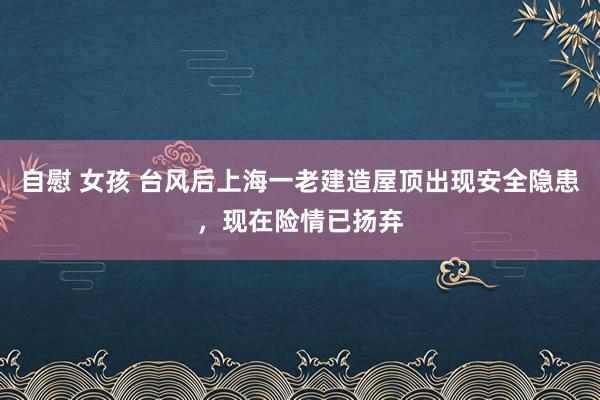 自慰 女孩 台风后上海一老建造屋顶出现安全隐患，现在险情已扬弃